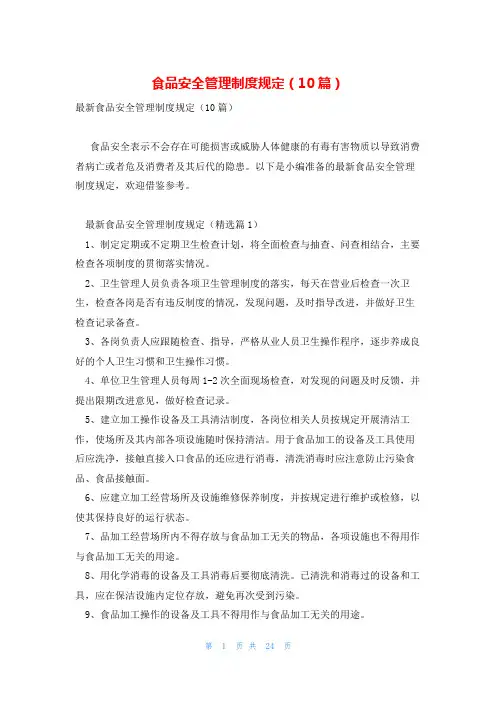 食品安全管理制度规定（10篇）

最新食品安全管理制度规定（10篇）

食品安全表示不会存在可能损害或威胁人体健康的有毒有害物质以导致消费者病亡或者危及消费者及其后代的隐患。以下是小编准备的最新食品安全管理制度规定，欢迎借鉴参考。

最新食品安全管理制度规定（精选篇1）

1、制定定期或不定期卫生检查计划，将全面检查与抽查、问查相结合，主要检查各项制度的贯彻落实情况。

2、卫生管理人员负责各项卫生管理制度的落实，每天在营业后检查一次卫生，检查各岗是否有违反制度的情况，发现问题，及时指导改进，并做好卫生检查记录备查。

3、各岗负责人应跟随检查、指导，严格从业人员卫生操作程序，逐步养成良好的个人卫生习惯和卫生操作习惯。

4、单位卫生管理人员每周1-2次全面现场检查，对发现的问题及时反馈，并提出限期改进意见，做好检查记录。

5、建立加工操作设备及工具清洁制度，各岗位相关人员按规定开展清洁工作，使场所及其内部各项设施随时保持清洁。用于食品加工的设备及工具使用后应洗净，接触直接入口食品的还应进行消毒，清洗消毒时应注意防止污染食品、食品接触面。

6、应建立加工经营场所及设施维修保养制度，并按规定进行维护或检修，以使其保持良好的运行状态。

7、品加工经营场所内不得存放与食品加工无关的物品，各项设施也不得用作与食品加工无关的用途。

8、用化学消毒的设备及工具消毒后要彻底清洗。已清洗和消毒过的设备和工具，应在保洁设施内定位存放，避免再次受到污染。

9、食品加工操作的设备及工具不得用作与食品加工无关的用途。

第 1 页 共 24 页